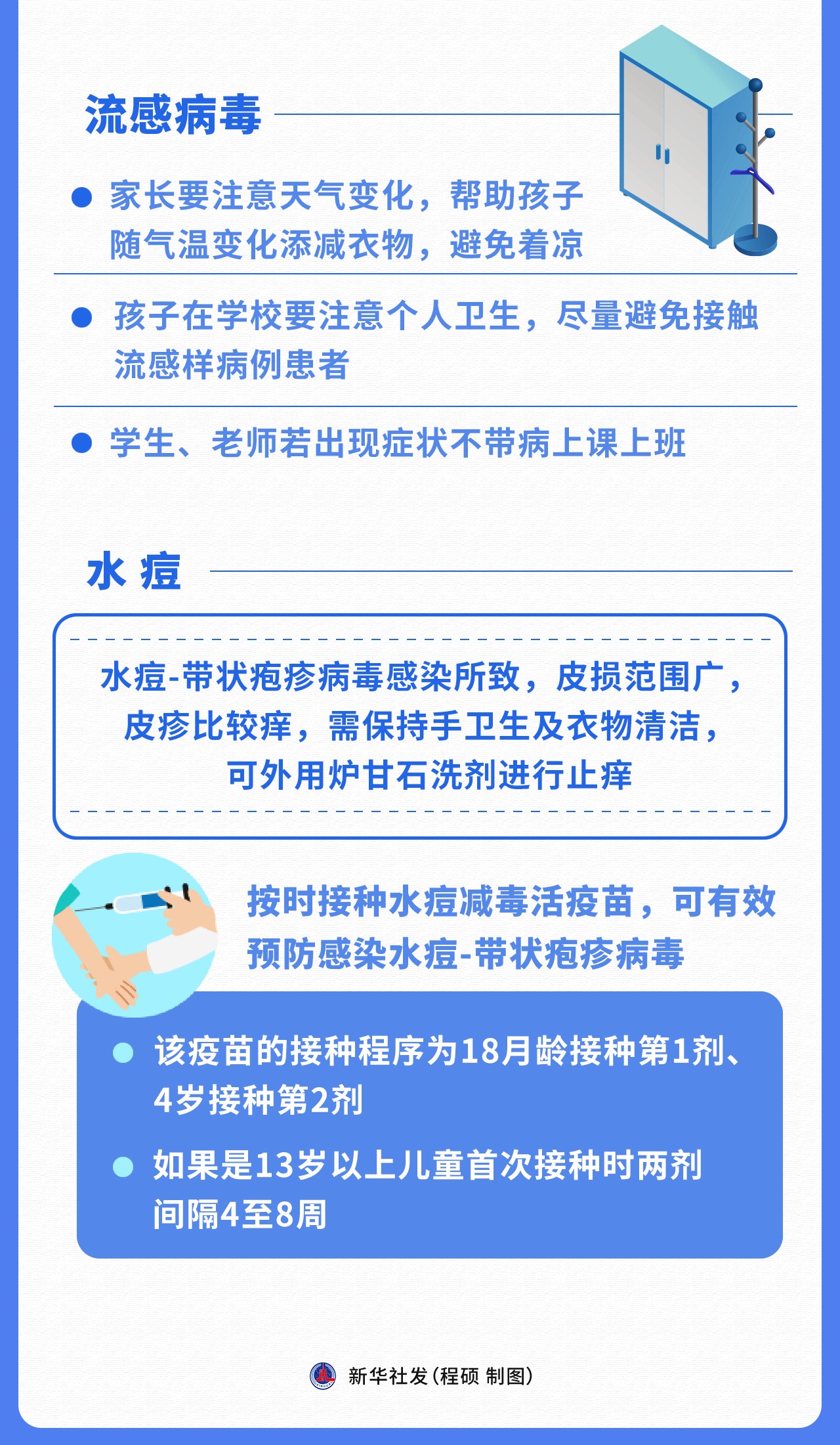 流感病毒

• 家长要注意天气变化，帮助孩子随气温变化添减衣物，避免着凉

• 孩子在学校要注意个人卫生，尽量避免接触流感样病例患者

• 学生、老师若出现症状不带病上课上班

水痘

水痘-带状疱疹病毒感染所致，皮损范围广，皮疹比较痒，需保持手卫生及衣物清洁，可外用炉甘石洗剂进行止痒

按时接种水痘减毒活疫苗，可有效预防感染水痘-带状疱疹病毒

• 该疫苗的接种程序为18月龄接种第1剂、4岁接种第2剂

• 如果是13岁以上儿童首次接种时两剂间隔4至8周

新华社发（程硕 制图）